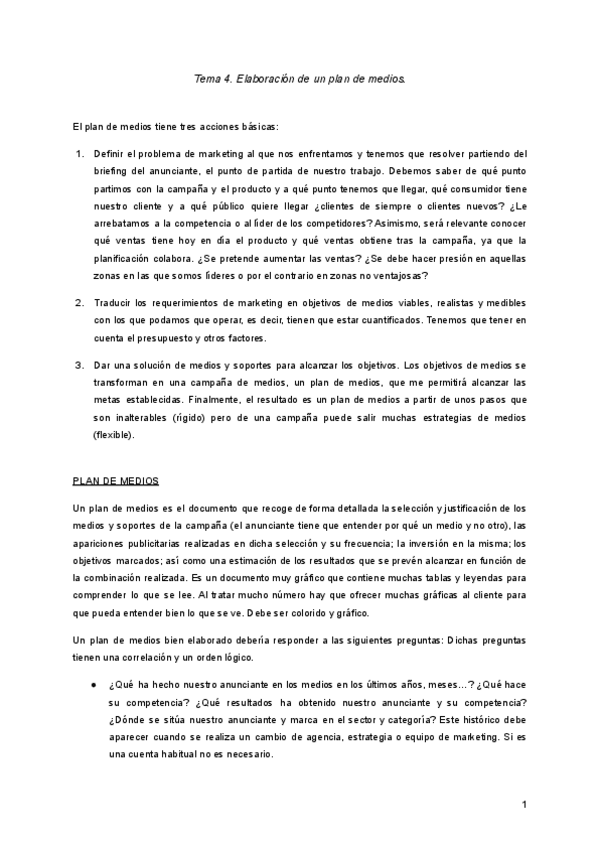 Tema 4. Elaboración de un plan de medios.

El plan de medios tiene tres acciones básicas:

1. Definir el problema de marketing al que nos enfrentamos y tenemos que resolver partiendo del briefing del anunciante, el punto de partida de nuestro trabajo. Debemos saber de qué punto partimos con la campaña y el producto y a qué punto tenemos que llegar, qué consumidor tiene nuestro cliente y a qué público quiere llegar ¿clientes de siempre o clientes nuevos? ¿Le arrebatamos a la competencia o al líder de los competidores? Asimismo, será relevante conocer qué ventas tiene hoy en día el producto y qué ventas obtiene tras la campaña, ya que la planificación colabora. ¿Se pretende aumentar las ventas? ¿Se debe hacer presión en aquellas zonas en las que somos líderes o por el contrario en zonas no ventajosas?

2. Traducir los requerimientos de marketing en objetivos de medios viables, realistas y medibles con los que podamos que operar, es decir, tienen que estar cuantificados. Tenemos que tener en cuenta el presupuesto y otros factores.

3. Dar una solución de medios y soportes para alcanzar los objetivos. Los objetivos de medios se transforman en una campaña de medios, un plan de medios, que me permitirá alcanzar las metas establecidas. Finalmente, el resultado es un plan de medios a partir de unos pasos que son inalterables (rígido) pero de una campaña puede salir muchas estrategias de medios (flexible).

PLAN DE MEDIOS

Un plan de medios es el documento que recoge de forma detallada la selección y justificación de los medios y soportes de la campaña (el anunciante tiene que entender por qué un medio y no otro), las apariciones publicitarias realizadas en dicha selección y su frecuencia; la inversión en la misma; los objetivos marcados; así como una estimación de los resultados que se prevén alcanzar en función de la combinación realizada. Es un documento muy gráfico que contiene muchas tablas y leyendas para comprender lo que se lee. Al tratar mucho número hay que ofrecer muchas gráficas al cliente para que pueda entender bien lo que se ve. Debe ser colorido y gráfico.

Un plan de medios bien elaborado debería responder a las siguientes preguntas: Dichas preguntas tienen una correlación y un orden lógico.

● ¿Qué ha hecho nuestro anunciante en los medios en los últimos años, meses...? ¿Qué hace su competencia? ¿Qué resultados ha obtenido nuestro anunciante y su competencia? ¿Dónde se sitúa nuestro anunciante y marca en el sector y categoría? Este histórico debe aparecer cuando se realiza un cambio de agencia, estrategia o equipo de marketing. Si es una cuenta habitual no es necesario.

1